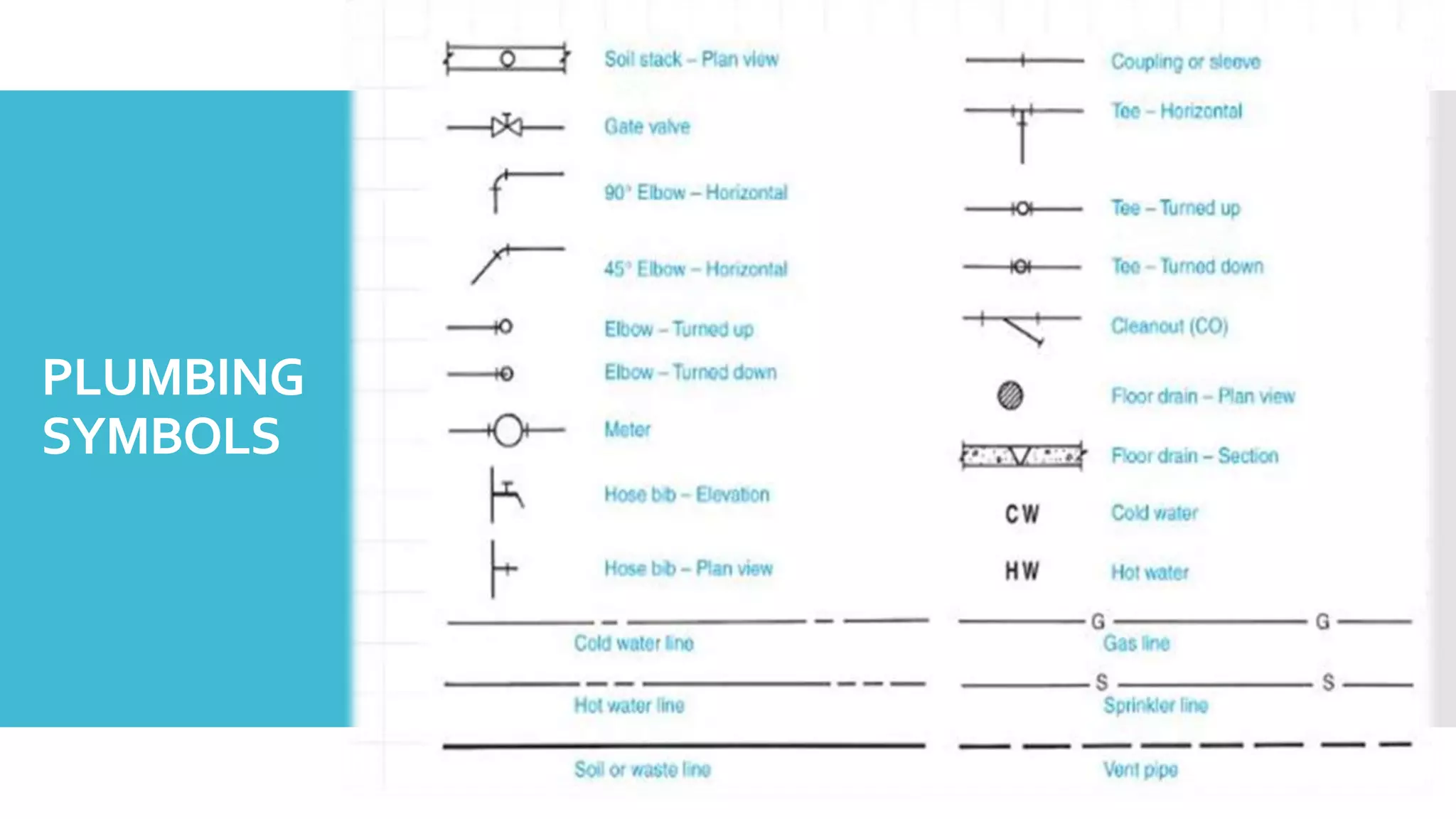 PLUMBING SYMBOLS

Soil stack – Plan view

Gate valve

90° Elbow – Horizontal

45° Elbow – Horizontal

Elbow – Turned up

Elbow – Turned down

Meter

Hose bib – Elevation

Hose bib – Plan view

Cold water line

Hot water line

Soil or waste line

Coupling or sleeve

Tee – Horizontal

Tee – Turned up

Tee – Turned down

Cleanout (CO)

Floor drain – Plan view

Floor drain – Section

CW Cold water

HW Hot water

G G

Gas line

S S

Sprinkler line

Vent pipe